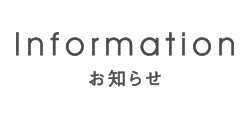 Information
お知らせ